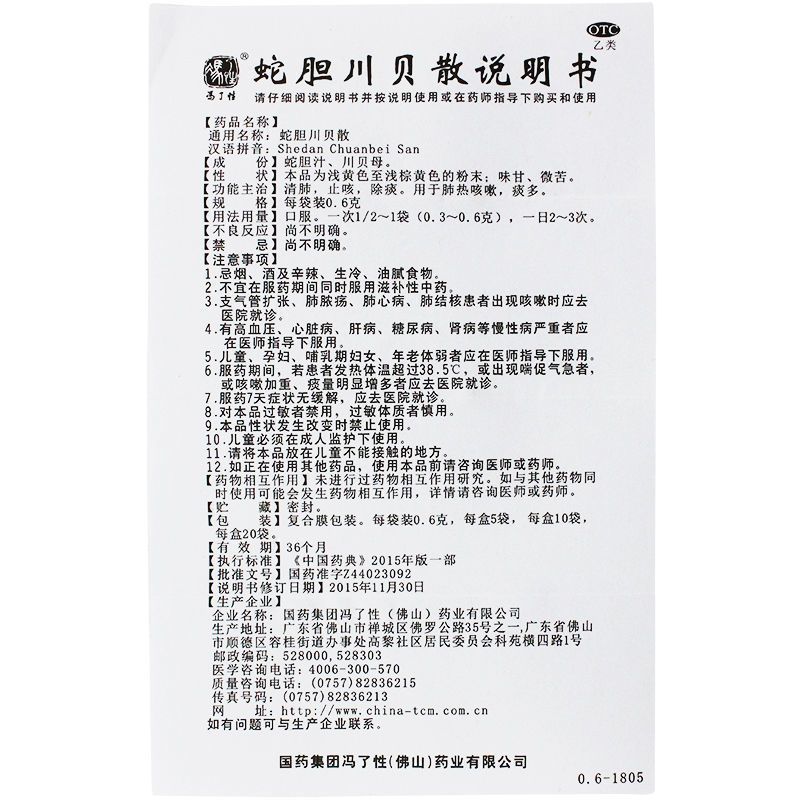 OTC
乙类

冯了性

蛇胆川贝散说明书

请仔细阅读说明书并按说明使用或在药师指导下购买和使用

【药品名称】
通用名称：蛇胆川贝散
汉语拼音：Shedan Chuanbei San
【成　　份】蛇胆汁、川贝母。
【性　　状】本品为浅黄色至浅棕黄色的粉末；味甘、微苦。
【功能主治】清肺，止咳，除痰。用于肺热咳嗽，痰多。
【规　　格】每袋装0.6克
【用法用量】口服。一次1/2～1袋（0.3～0.6克），一日2～3次。
【不良反应】尚不明确。
【禁　　忌】尚不明确。
【注意事项】
1.忌烟、酒及辛辣、生冷、油腻食物。
2.不宜在服药期间同时服用滋补性中药。
3.支气管扩张、肺脓疡、肺心病、肺结核患者出现咳嗽时应去医院就诊。
4.有高血压、心脏病、肝病、糖尿病、肾病等慢性病严重者应在医师指导下服用。
5.儿童、孕妇、哺乳期妇女、年老体弱者应在医师指导下服用。
6.服药期间，若患者发热体温超过38.5℃，或出现喘促气急者，或咳嗽加重、痰量明显增多者应去医院就诊。
7.服药7天症状无缓解，应去医院就诊。
8.对本品过敏者禁用，过敏体质者慎用。
9.本品性状发生改变时禁止使用。
10.儿童必须在成人监护下使用。
11.请将本品放在儿童不能接触的地方。
12.如正在使用其他药品，使用本品前请咨询医师或药师。
【药物相互作用】未进行过药物相互作用研究。如与其他药物同时使用可能会发生药物相互作用，详情请咨询医师或药师。
【贮　　藏】密封。
【包　　装】复合膜包装。每袋装0.6克，每盒5袋，每盒10袋，每盒20袋。
【有 效 期】36个月
【执行标准】《中国药典》2015年版一部
【批准文号】国药准字Z44023092
【说明书修订日期】2015年11月30日
【生产企业】
企业名称：国药集团冯了性（佛山）药业有限公司
生产地址：广东省佛山市禅城区佛罗公路35号之一，广东省佛山市顺德区容桂街道办事处高黎社区居民委员会科苑横四路1号
邮政编码：528000，528303
医学咨询电话：4006-300-570
质量咨询电话：（0757）82836215
传真号码：（0757）82836213
网　　址：http://www.china-tcm.com.cn
如有问题可与生产企业联系。

国药集团冯了性（佛山）药业有限公司

0.6-1805